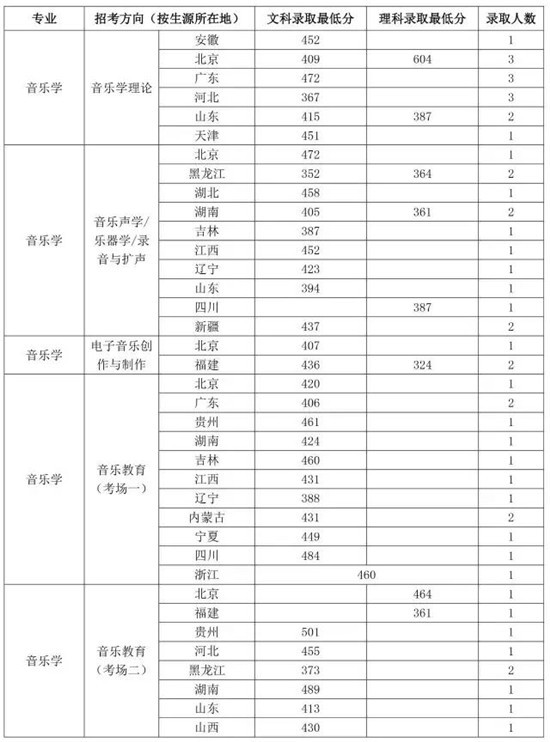 | 专业 | 招考方向（按生源所在地） | | 文科录取最低分 | 理科录取最低分 | 录取人数 |
|---|---|---|---|---|---|
| 音乐学 | 音乐学理论 | 安徽 | 452 | | 1 |
| | | 北京 | 409 | 604 | 3 |
| | | 广东 | 472 | | 3 |
| | | 河北 | 367 | | 3 |
| | | 山东 | 415 | 387 | 2 |
| | | 天津 | 451 | | 1 |
| 音乐学 | 音乐声学/乐器学/录音与扩声 | 北京 | 472 | | 1 |
| | | 黑龙江 | 352 | 364 | 2 |
| | | 湖北 | 458 | | 1 |
| | | 湖南 | 405 | 361 | 2 |
| | | 吉林 | 387 | | 1 |
| | | 江西 | 452 | | 1 |
| | | 辽宁 | 423 | | 1 |
| | | 山东 | 394 | | 1 |
| | | 四川 | | 387 | 1 |
| | | 新疆 | 437 | | 2 |
| 音乐学 | 电子音乐创作与制作 | 北京 | 407 | | 1 |
| | | 福建 | 436 | 324 | 2 |
| 音乐学 | 音乐教育（考场一） | 北京 | 420 | | 1 |
| | | 广东 | 406 | | 2 |
| | | 贵州 | 461 | | 1 |
| | | 湖南 | 424 | | 1 |
| | | 吉林 | 460 | | 1 |
| | | 江西 | 431 | | 1 |
| | | 辽宁 | 388 | | 1 |
| | | 内蒙古 | 431 | | 2 |
| | | 宁夏 | 449 | | 1 |
| | | 四川 | 484 | | 1 |
| | | 浙江 | 460 | | 1 |
| 音乐学 | 音乐教育（考场二） | 北京 | | 464 | 1 |
| | | 福建 | | 361 | 1 |
| | | 贵州 | 501 | | 1 |
| | | 河北 | 455 | | 1 |
| | | 黑龙江 | 373 | | 2 |
| | | 湖南 | 489 | | 1 |
| | | 山东 | 413 | | 1 |
| | | 山西 | 430 | | 1 |